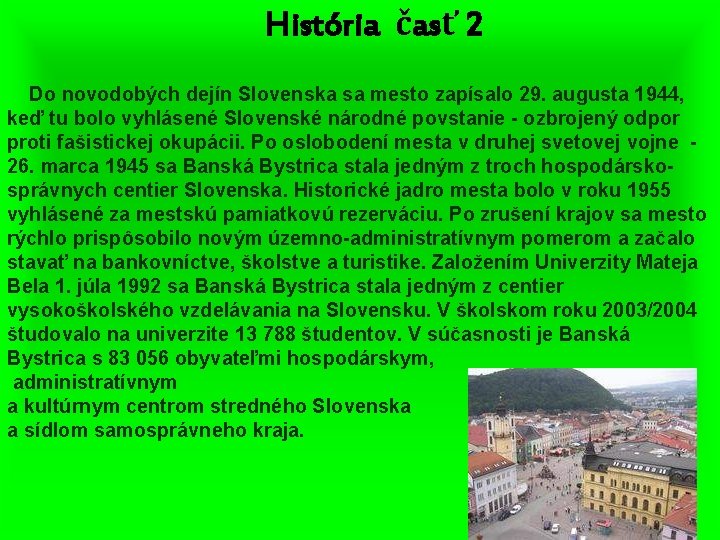 História časť 2

Do novodobých dejín Slovenska sa mesto zapísalo 29. augusta 1944, keď tu bolo vyhlásené Slovenské národné povstanie - ozbrojený odpor proti fašistickej okupácii. Po oslobodení mesta v druhej svetovej vojne - 26. marca 1945 sa Banská Bystrica stala jedným z troch hospodársko-správnych centier Slovenska. Historické jadro mesta bolo v roku 1955 vyhlásené za mestskú pamiatkovú rezerváciu. Po zrušení krajov sa mesto rýchlo prispôsobilo novým územno-administratívnym pomerom a začalo stavať na bankovníctve, školstve a turistike. Založením Univerzity Mateja Bela 1. júla 1992 sa Banská Bystrica stala jedným z centier vysokoškolského vzdelávania na Slovensku. V školskom roku 2003/2004 študovalo na univerzite 13 788 študentov. V súčasnosti je Banská Bystrica s 83 056 obyvateľmi hospodárskym, administratívnym a kultúrnym centrom stredného Slovenska a sídlom samosprávneho kraja.